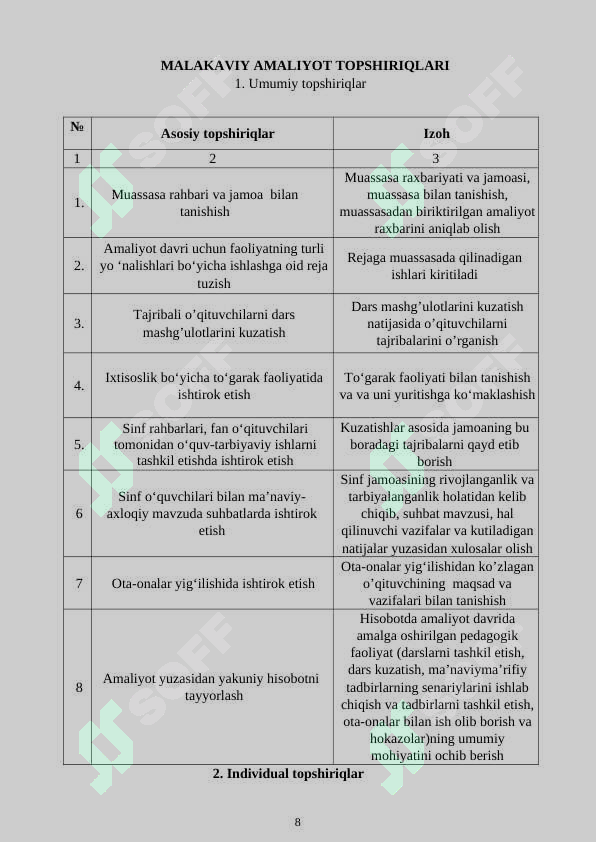 MALAKAVIY AMALIYOT TOPSHIRIQLARI
1. Umumiy topshiriqlar

| № | Asosiy topshiriqlar | Izoh |
|---|---|---|
| 1 | 2 | 3 |
| 1. | Muassasa rahbari va jamoa bilan tanishish | Muassasa raxbariyati va jamoasi, muassasa bilan tanishish, muassasadan biriktirilgan amaliyot raxbarini aniqlab olish |
| 2. | Amaliyot davri uchun faoliyatning turli yo ‘nalishlari bo‘yicha ishlashga oid reja tuzish | Rejaga muassasada qilinadigan ishlari kiritiladi |
| 3. | Tajribali o’qituvchilarni dars mashg’ulotlarini kuzatish | Dars mashg’ulotlarini kuzatish natijasida o’qituvchilarni tajribalarini o’rganish |
| 4. | Ixtisoslik bo‘yicha to‘garak faoliyatida ishtirok etish | To‘garak faoliyati bilan tanishish va va uni yuritishga ko‘maklashish |
| 5. | Sinf rahbarlari, fan o‘qituvchilari tomonidan o‘quv-tarbiyaviy ishlarni tashkil etishda ishtirok etish | Kuzatishlar asosida jamoaning bu boradagi tajribalarni qayd etib borish |
| 6 | Sinf o‘quvchilari bilan ma’naviy-axloqiy mavzuda suhbatlarda ishtirok etish | Sinf jamoasining rivojlanganlik va tarbiyalanganlik holatidan kelib chiqib, suhbat mavzusi, hal qilinuvchi vazifalar va kutiladigan natijalar yuzasidan xulosalar olish |
| 7 | Ota-onalar yig‘ilishida ishtirok etish | Ota-onalar yig‘ilishidan ko’zlagan o’qituvchining maqsad va vazifalari bilan tanishish |
| 8 | Amaliyot yuzasidan yakuniy hisobotni tayyorlash | Hisobotda amaliyot davrida amalga oshirilgan pedagogik faoliyat (darslarni tashkil etish, dars kuzatish, ma’naviyma’rifiy tadbirlarning senariylarini ishlab chiqish va tadbirlarni tashkil etish, ota-onalar bilan ish olib borish va hokazolar)ning umumiy mohiyatini ochib berish |

2. Individual topshiriqlar

8